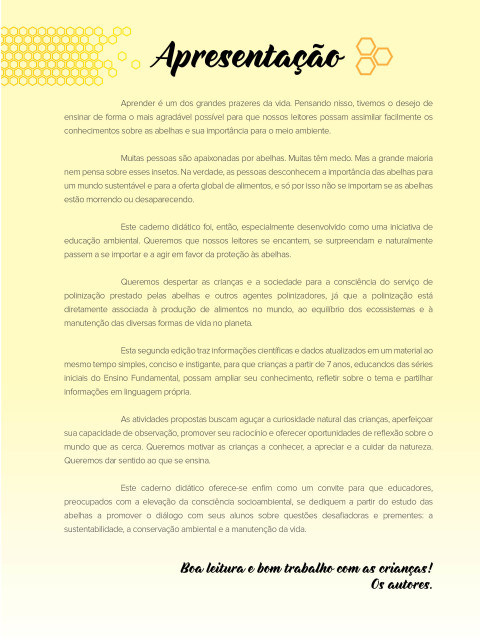 Apresentação

Aprender é um dos grandes prazeres da vida. Pensando nisso, tivemos o desejo de ensinar de forma o mais agradável possível para que nossos leitores possam assimilar facilmente os conhecimentos sobre as abelhas e sua importância para o meio ambiente.

Muitas pessoas são apaixonadas por abelhas. Muitas têm medo. Mas a grande maioria nem pensa sobre esses insetos. Na verdade, as pessoas desconhecem a importância das abelhas para um mundo sustentável e para a oferta global de alimentos, e só por isso não se importam se as abelhas estão morrendo ou desaparecendo.

Este caderno didático foi, então, especialmente desenvolvido como uma iniciativa de educação ambiental. Queremos que nossos leitores se encantem, se surpreendam e naturalmente passem a se importar e a agir em favor da proteção às abelhas.

Queremos despertar as crianças e a sociedade para a consciência do serviço de polinização prestado pelas abelhas e outros agentes polinizadores, já que a polinização está diretamente associada à produção de alimentos no mundo, ao equilíbrio dos ecossistemas e à manutenção das diversas formas de vida no planeta.

Esta segunda edição traz informações científicas e dados atualizados em um material ao mesmo tempo simples, conciso e instigante, para que crianças a partir de 7 anos, educandos das séries iniciais do Ensino Fundamental, possam ampliar seu conhecimento, refletir sobre o tema e partilhar informações em linguagem própria.

As atividades propostas buscam aguçar a curiosidade natural das crianças, aperfeiçoar sua capacidade de observação, promover seu raciocínio e oferecer oportunidades de reflexão sobre o mundo que as cerca. Queremos motivar as crianças a conhecer, a apreciar e a cuidar da natureza. Queremos dar sentido ao que se ensina.

Este caderno didático oferece-se enfim como um convite para que educadores, preocupados com a elevação da consciência socioambiental, se dediquem a partir do estudo das abelhas a promover o diálogo com seus alunos sobre questões desafiadoras e prementes: a sustentabilidade, a conservação ambiental e a manutenção da vida.

Boa leitura e bom trabalho com as crianças!
Os autores.